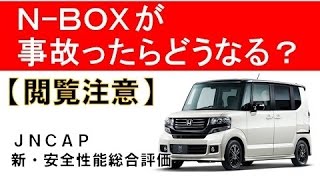 N-BOXが
事故ったらどうなる？

【閲覧注意】

JNCAP
新・安全性能総合評価